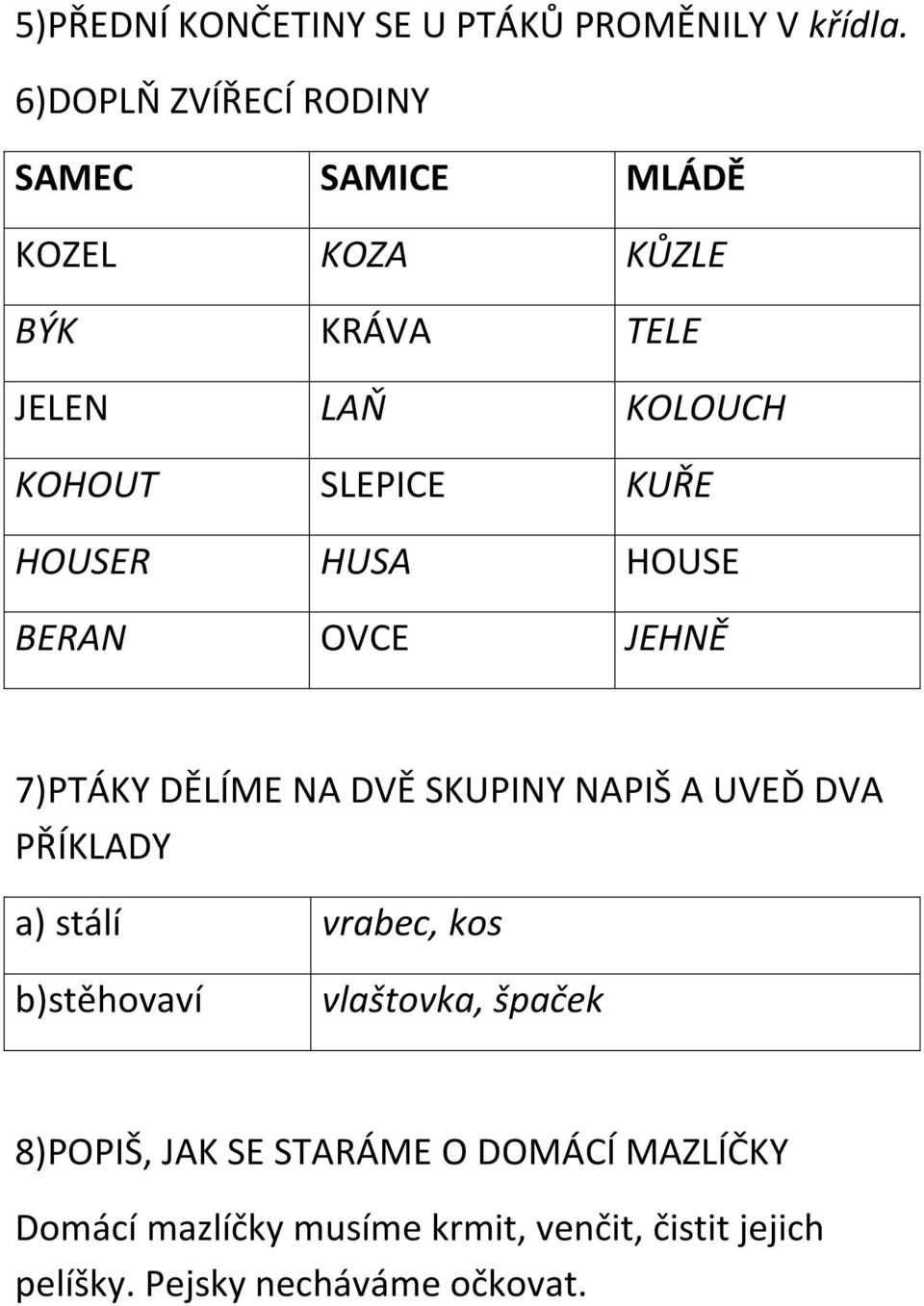 5)PŘEDNÍ KONČETINY SE U PTÁKŮ PROMĚNILY V křídla.

6)DOPLŇ ZVÍŘECÍ RODINY

| SAMEC | SAMICE | MLÁDĚ |
|---|---|---|
| KOZEL | KOZA | KŮZLE |
| BÝK | KRÁVA | TELE |
| JELEN | LAŇ | KOLOUCH |
| KOHOUT | SLEPICE | KUŘE |
| HOUSER | HUSA | HOUSE |
| BERAN | OVCE | JEHNĚ |

7)PTÁKY DĚLÍME NA DVĚ SKUPINY NAPIŠ A UVEĎ DVA PŘÍKLADY

| a) stálí | vrabec, kos |
|---|---|
| b)stěhovaví | vlaštovka, špaček |

8)POPIŠ, JAK SE STARÁME O DOMÁCÍ MAZLÍČKY

Domácí mazlíčky musíme krmit, venčit, čistit jejich pelíšky. Pejsky necháváme očkovat.